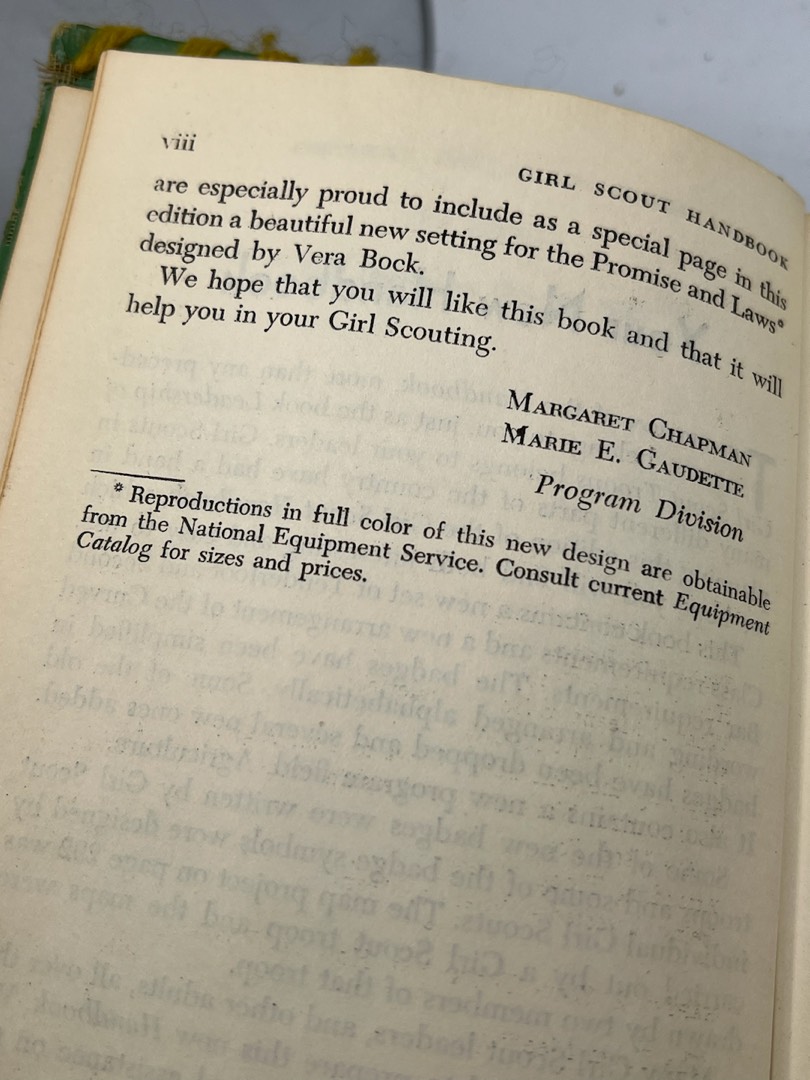 viii

GIRL SCOUT HANDBOOK

are especially proud to include as a special page in this edition a beautiful new setting for the Promise and Laws* designed by Vera Bock.

We hope that you will like this book and that it will help you in your Girl Scouting.

MARGARET CHAPMAN
MARIE E. GAUDETTE
Program Division

* Reproductions in full color of this new design are obtainable from the National Equipment Service. Consult current Equipment Catalog for sizes and prices.